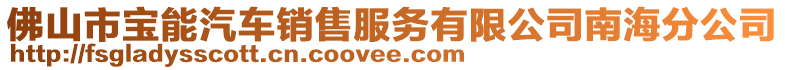 佛山市宝能汽车销售服务有限公司南海分公司
http://fsgladysscott.cn.coovee.com